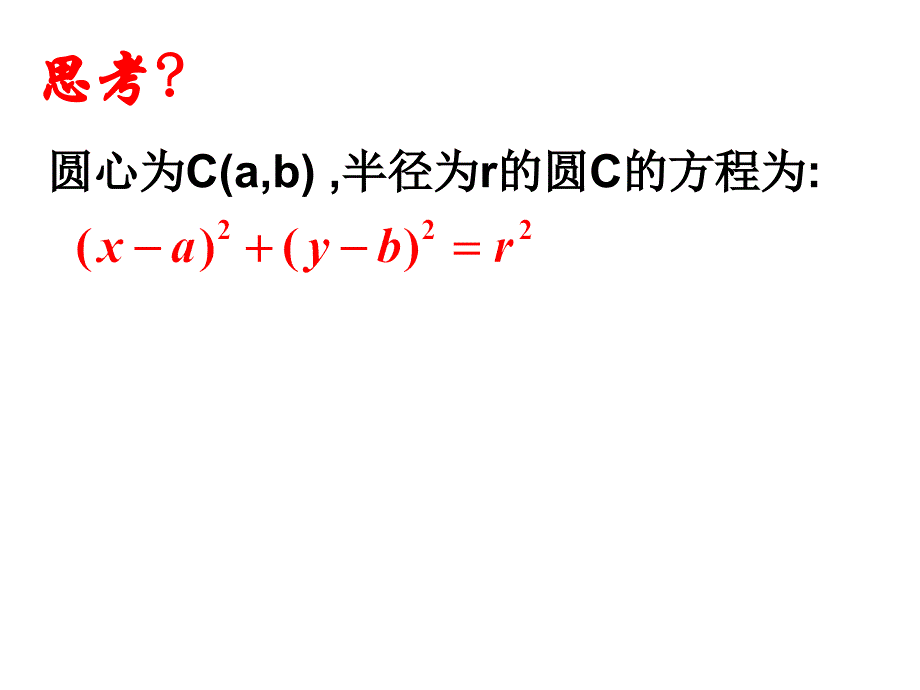 思考？

圆心为C(a,b) ,半径为r的圆C的方程为:

$(x-a)^2+(y-b)^2=r^2$